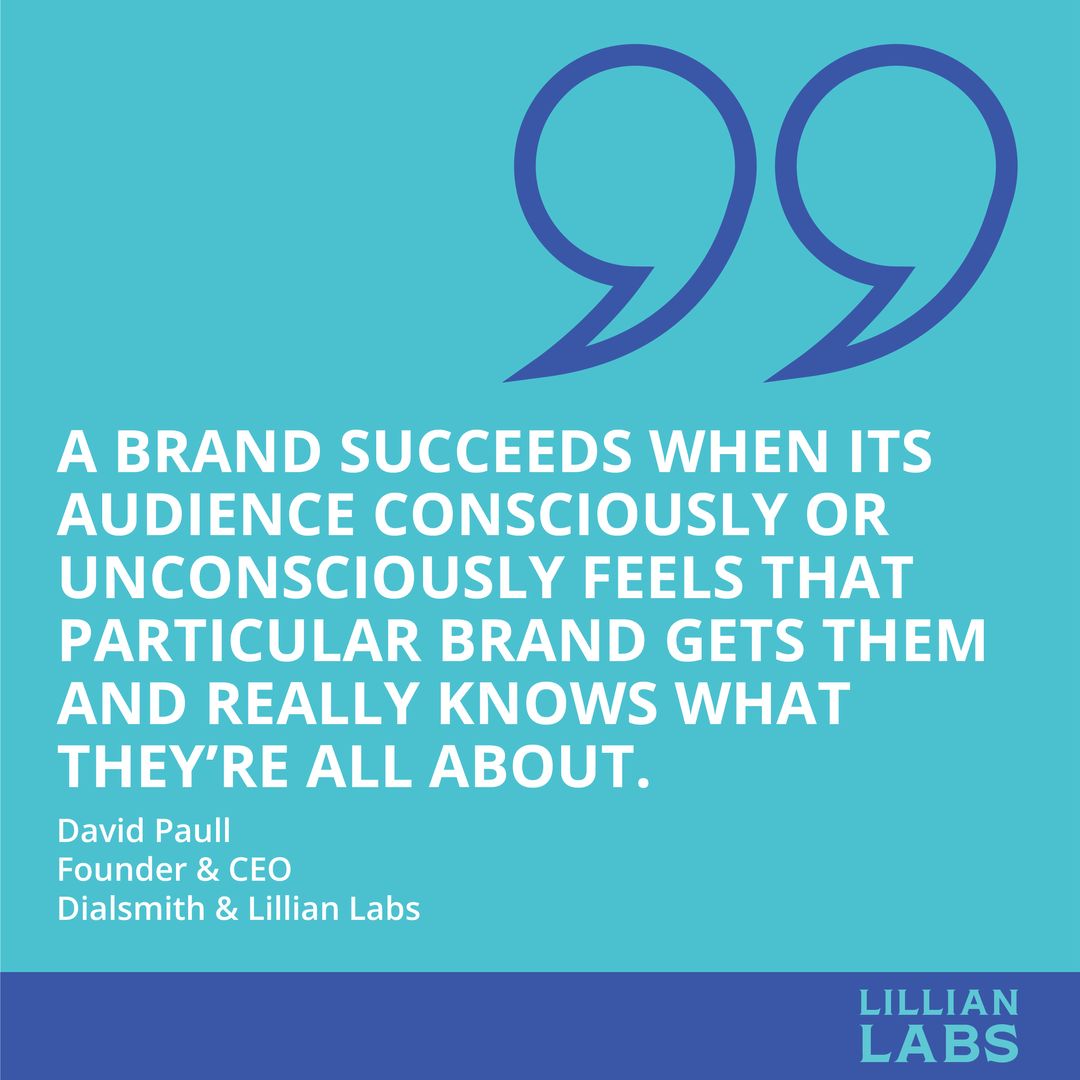 A BRAND SUCCEEDS WHEN ITS AUDIENCE CONSCIOUSLY OR UNCONSCIOUSLY FEELS THAT PARTICULAR BRAND GETS THEM AND REALLY KNOWS WHAT THEY'RE ALL ABOUT.

David Paull
Founder & CEO
Dialsmith & Lillian Labs

LILLIAN
LABS